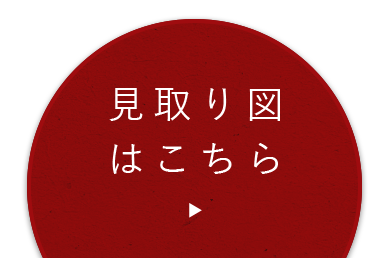 見取り図
はこちら
▶